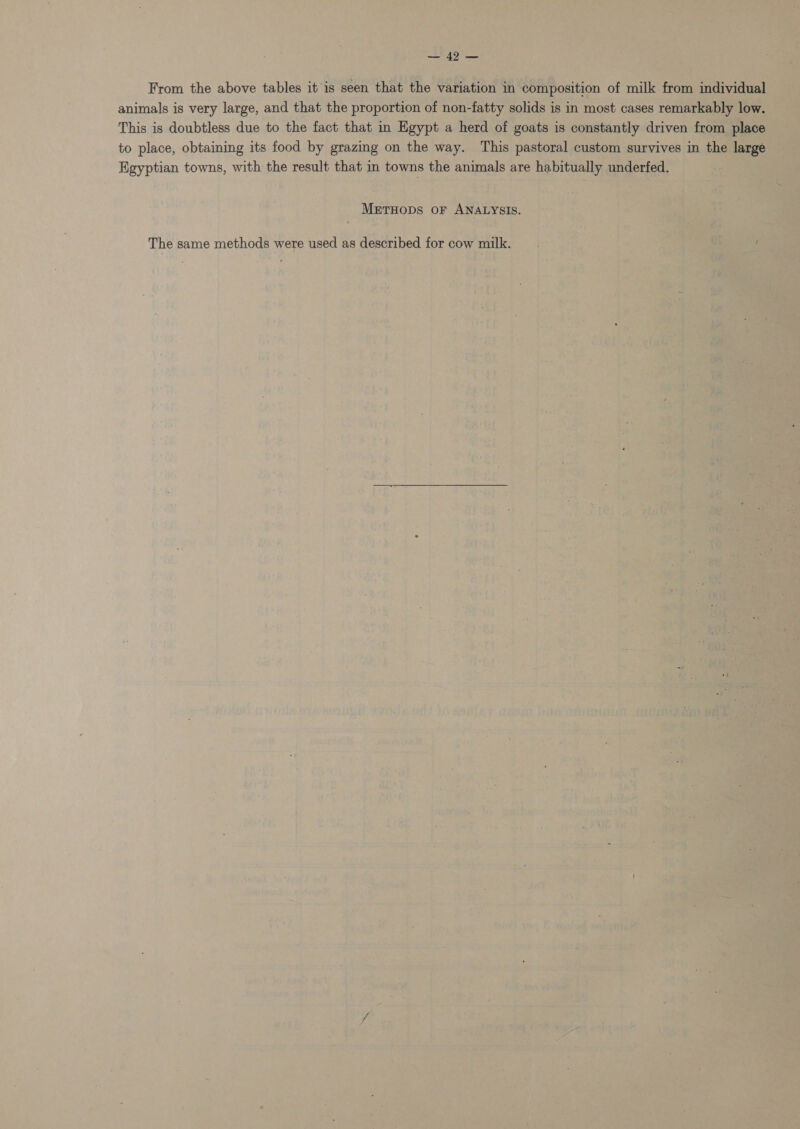 — 42 —

From the above tables it is seen that the variation in composition of milk from individual animals is very large, and that the proportion of non-fatty solids is in most cases remarkably low. This is doubtless due to the fact that in Egypt a herd of goats is constantly driven from place to place, obtaining its food by grazing on the way. This pastoral custom survives in the large Egyptian towns, with the result that in towns the animals are habitually underfed.

METHODS OF ANALYSIS.

The same methods were used as described for cow milk.